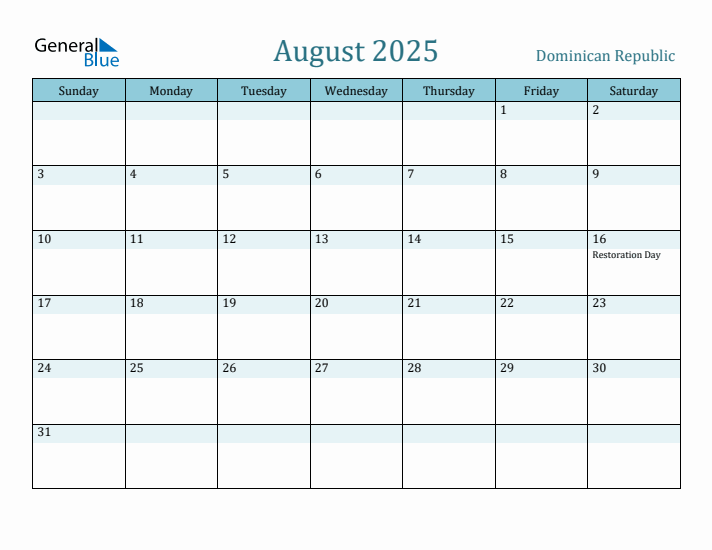 General Blue

August 2025

Dominican Republic

| Sunday | Monday | Tuesday | Wednesday | Thursday | Friday | Saturday |
|---|---|---|---|---|---|---|
| | | | | | 1 | 2 |
| 3 | 4 | 5 | 6 | 7 | 8 | 9 |
| 10 | 11 | 12 | 13 | 14 | 15 | 16 Restoration Day |
| 17 | 18 | 19 | 20 | 21 | 22 | 23 |
| 24 | 25 | 26 | 27 | 28 | 29 | 30 |
| 31 | | | | | | |